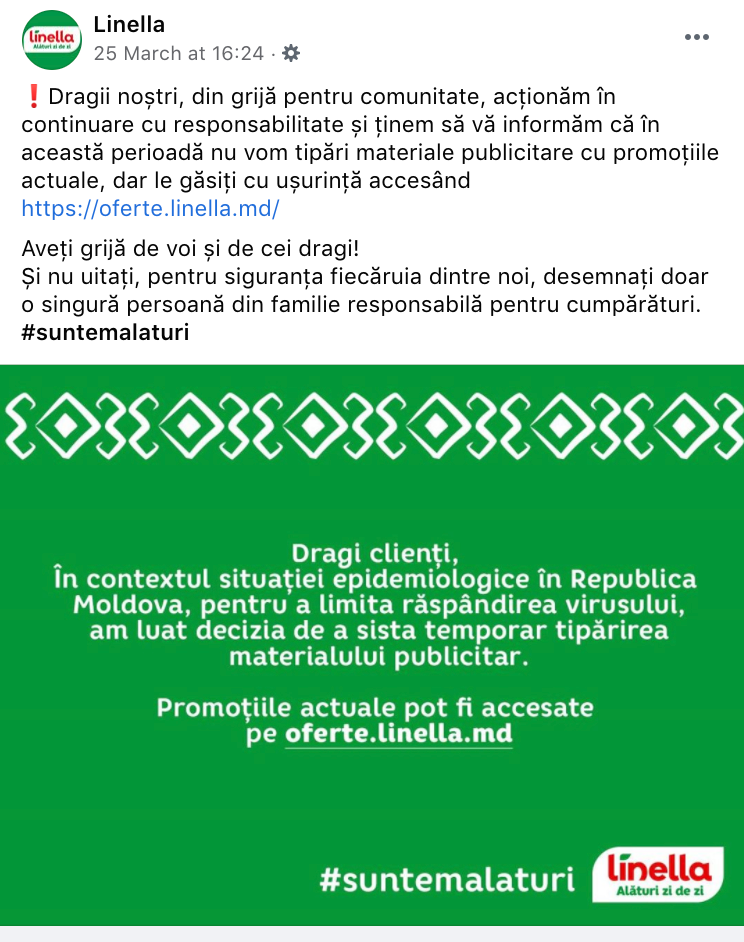 linella
Alături zi de zi

Linella
25 March at 16:24 ·

❗Dragii noștri, din grijă pentru comunitate, acționăm în continuare cu responsabilitate și ținem să vă informăm că în această perioadă nu vom tipări materiale publicitare cu promoțiile actuale, dar le găsiți cu ușurință accesând https://oferte.linella.md/

Aveți grijă de voi și de cei dragi!
Și nu uitați, pentru siguranța fiecăruia dintre noi, desemnați doar o singură persoană din familie responsabilă pentru cumpărături.
#suntemalaturi

Dragi clienți,
În contextul situației epidemiologice în Republica Moldova, pentru a limita răspândirea virusului, am luat decizia de a sista temporar tipărirea materialului publicitar.

Promoțiile actuale pot fi accesate pe oferte.linella.md

#suntemalaturi

linella
Alături zi de zi